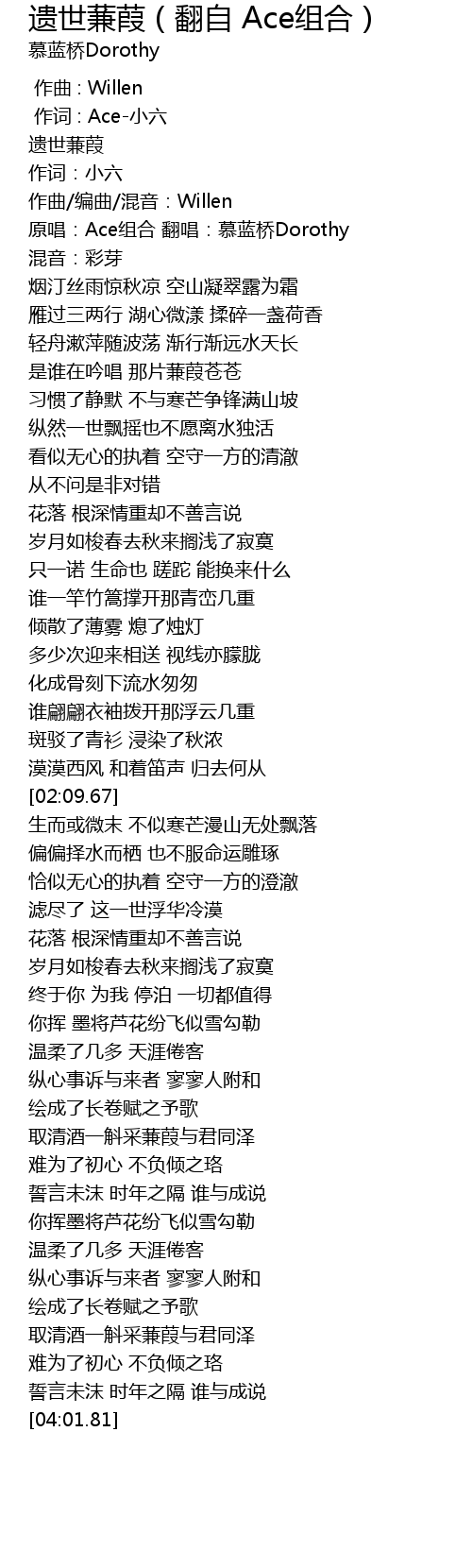 遗世蒹葭（翻自 Ace组合）
慕蓝桥Dorothy

作曲 : Willen
作词 : Ace-小六
遗世蒹葭
作词：小六
作曲/编曲/混音：Willen
原唱：Ace组合 翻唱：慕蓝桥Dorothy
混音：彩芽
烟汀丝雨惊秋凉 空山凝翠露为霜
雁过三两行 湖心微漾 揉碎一盏荷香
轻舟漱萍随波荡 渐行渐远水天长
是谁在吟唱 那片蒹葭苍苍
习惯了静默 不与寒芒争锋满山坡
纵然一世飘摇也不愿离水独活
看似无心的执着 空守一方的清澈
从不问是非对错
花落 根深情重却不善言说
岁月如梭春去秋来搁浅了寂寞
只一诺 生命也 蹉跎 能换来什么
谁一竿竹篙撑开那青峦几重
倾散了薄雾 熄了烛灯
多少次迎来相送 视线亦朦胧
化成骨刻下流水匆匆
谁翩翩衣袖拨开那浮云几重
斑驳了青衫 浸染了秋浓
漠漠西风 和着笛声 归去何从
[02:09.67]
生而或微末 不似寒芒漫山无处飘落
偏偏择水而栖 也不服命运雕琢
恰似无心的执着 空守一方的澄澈
滤尽了 这一世浮华冷漠
花落 根深情重却不善言说
岁月如梭春去秋来搁浅了寂寞
终于你 为我 停泊 一切都值得
你挥 墨将芦花纷飞似雪勾勒
温柔了几多 天涯倦客
纵心事诉与来者 寥寥人附和
绘成了长卷赋之予歌
取清酒一斛采蒹葭与君同泽
难为了初心 不负倾之珞
誓言未沫 时年之隔 谁与成说
你挥墨将芦花纷飞似雪勾勒
温柔了几多 天涯倦客
纵心事诉与来者 寥寥人附和
绘成了长卷赋之予歌
取清酒一斛采蒹葭与君同泽
难为了初心 不负倾之珞
誓言未沫 时年之隔 谁与成说
[04:01.81]